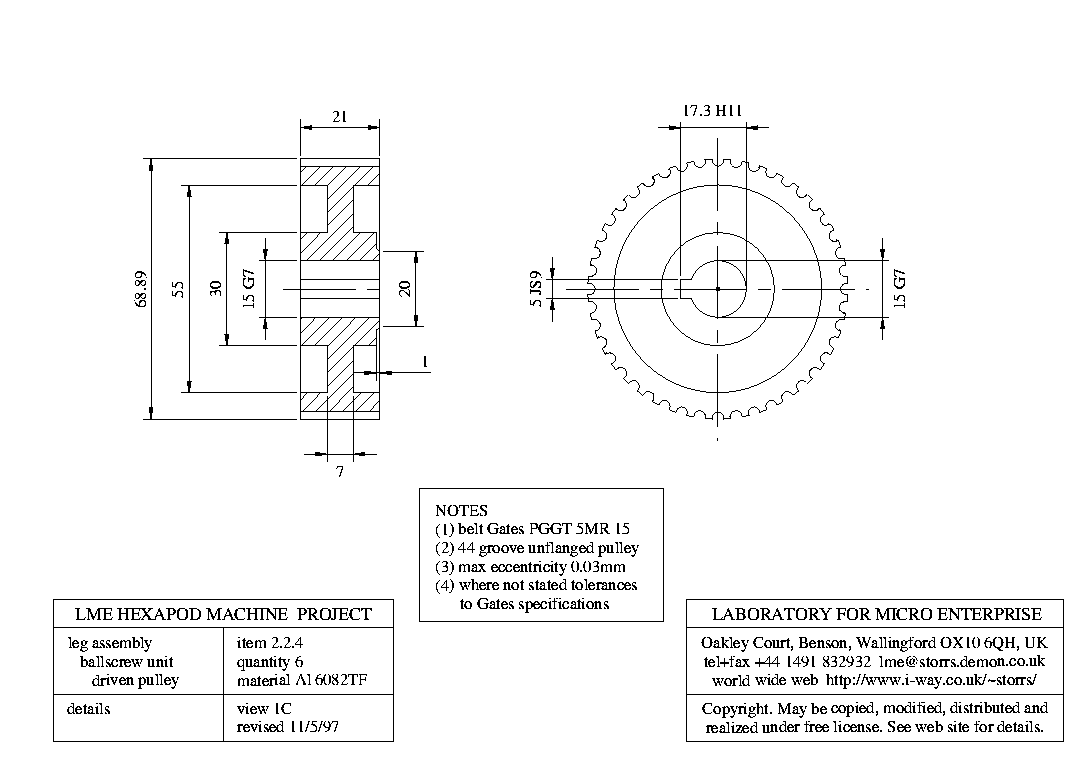 21

68.89

55

30

15 G7

20

1

7

17.3 H11

5 JS9

15 G7

NOTES
(1) belt Gates PGGT 5MR 15
(2) 44 groove unflanged pulley
(3) max eccentricity 0.03mm
(4) where not stated tolerances to Gates specifications

LME HEXAPOD MACHINE PROJECT

| leg assembly ballscrew unit driven pulley | item 2.2.4 quantity 6 material Al 6082TF |
|---|---|
| details | view 1C revised 11/5/97 |

LABORATORY FOR MICRO ENTERPRISE

Oakley Court, Benson, Wallingford OX10 6QH, UK
tel+fax +44 1491 832932 lme@storrs.demon.co.uk
world wide web http://www.i-way.co.uk/~storrs/

Copyright. May be copied, modified, distributed and realized under free license. See web site for details.